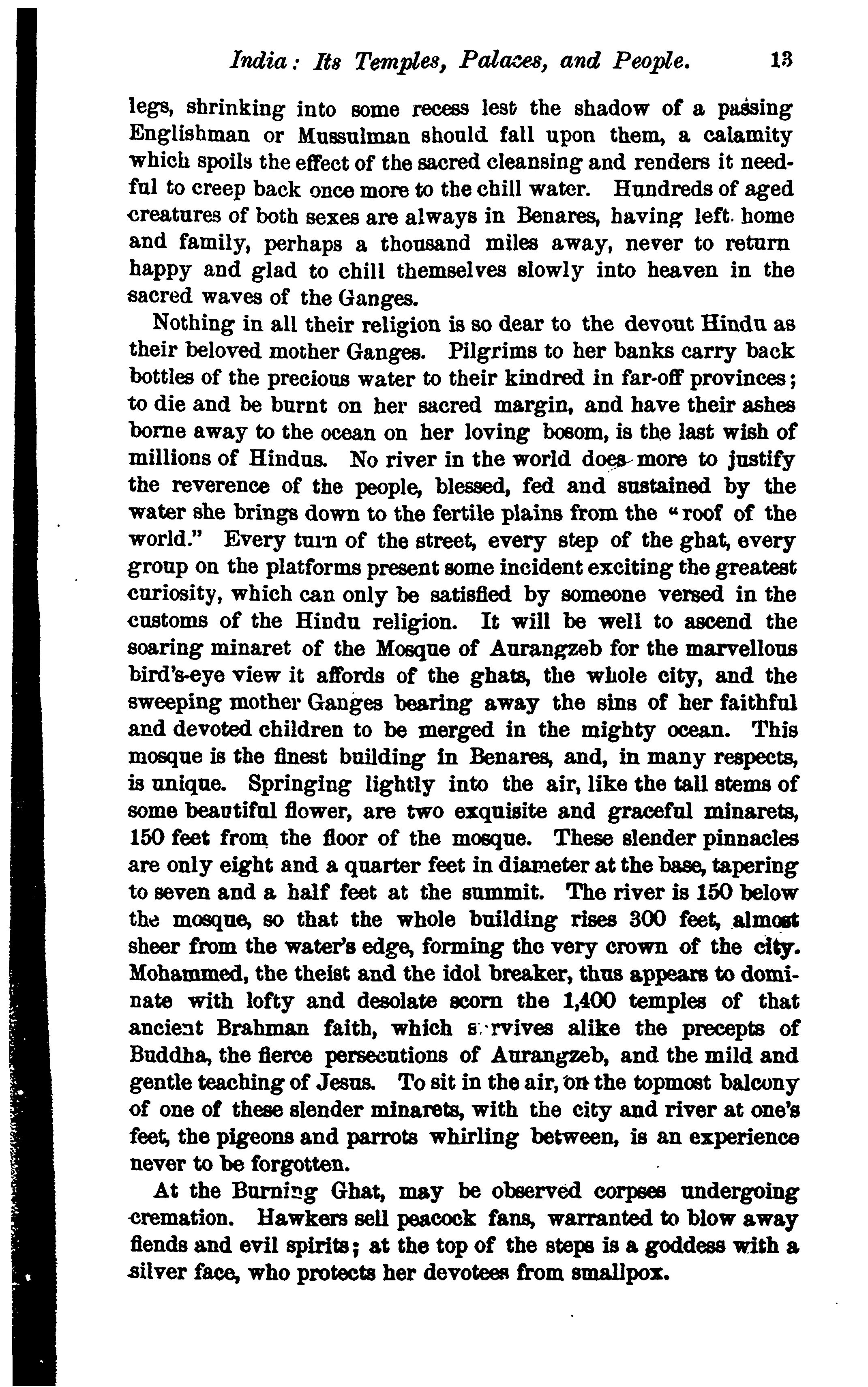 India: Its Temples, Palaces, and People. 13

legs, shrinking into some recess lest the shadow of a passing Englishman or Mussulman should fall upon them, a calamity which spoils the effect of the sacred cleansing and renders it needful to creep back once more to the chill water. Hundreds of aged creatures of both sexes are always in Benares, having left home and family, perhaps a thousand miles away, never to return happy and glad to chill themselves slowly into heaven in the sacred waves of the Ganges.

Nothing in all their religion is so dear to the devout Hindu as their beloved mother Ganges. Pilgrims to her banks carry back bottles of the precious water to their kindred in far-off provinces; to die and be burnt on her sacred margin, and have their ashes borne away to the ocean on her loving bosom, is the last wish of millions of Hindus. No river in the world does more to justify the reverence of the people, blessed, fed and sustained by the water she brings down to the fertile plains from the "roof of the world." Every turn of the street, every step of the ghat, every group on the platforms present some incident exciting the greatest curiosity, which can only be satisfied by someone versed in the customs of the Hindu religion. It will be well to ascend the soaring minaret of the Mosque of Aurangzeb for the marvellous bird's-eye view it affords of the ghats, the whole city, and the sweeping mother Ganges bearing away the sins of her faithful and devoted children to be merged in the mighty ocean. This mosque is the finest building in Benares, and, in many respects, is unique. Springing lightly into the air, like the tall stems of some beautiful flower, are two exquisite and graceful minarets, 150 feet from the floor of the mosque. These slender pinnacles are only eight and a quarter feet in diameter at the base, tapering to seven and a half feet at the summit. The river is 150 below the mosque, so that the whole building rises 300 feet, almost sheer from the water's edge, forming the very crown of the city. Mohammed, the theist and the idol breaker, thus appears to dominate with lofty and desolate scorn the 1,400 temples of that ancient Brahman faith, which survives alike the precepts of Buddha, the fierce persecutions of Aurangzeb, and the mild and gentle teaching of Jesus. To sit in the air, on the topmost balcony of one of these slender minarets, with the city and river at one's feet, the pigeons and parrots whirling between, is an experience never to be forgotten.

At the Burning Ghat, may be observed corpses undergoing cremation. Hawkers sell peacock fans, warranted to blow away fiends and evil spirits; at the top of the steps is a goddess with a silver face, who protects her devotees from smallpox.